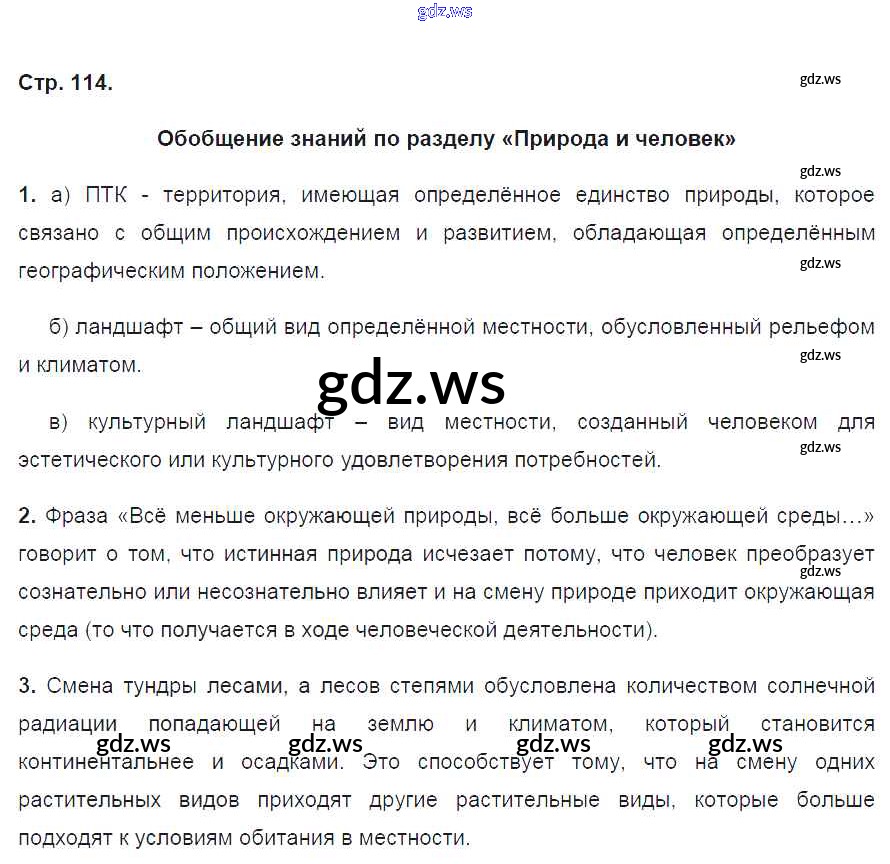 gdz.ws

Стр. 114.

gdz.ws

Обобщение знаний по разделу «Природа и человек»

gdz.ws

1. а) ПТК - территория, имеющая определённое единство природы, которое связано с общим происхождением и развитием, обладающая определённым географическим положением.

gdz.ws

б) ландшафт – общий вид определённой местности, обусловленный рельефом и климатом.

gdz.ws

gdz.ws

в) культурный ландшафт – вид местности, созданный человеком для эстетического или культурного удовлетворения потребностей.

gdz.ws

2. Фраза «Всё меньше окружающей природы, всё больше окружающей среды…» говорит о том, что истинная природа исчезает потому, что человек преобразует сознательно или несознательно влияет и на смену природе приходит окружающая среда (то что получается в ходе человеческой деятельности).

gdz.ws

3. Смена тундры лесами, а лесов степями обусловлена количеством солнечной радиации попадающей на землю и климатом, который становится континентальнее и осадками. Это способствует тому, что на смену одних растительных видов приходят другие растительные виды, которые больше подходят к условиям обитания в местности.

gdz.ws gdz.ws gdz.ws gdz.ws